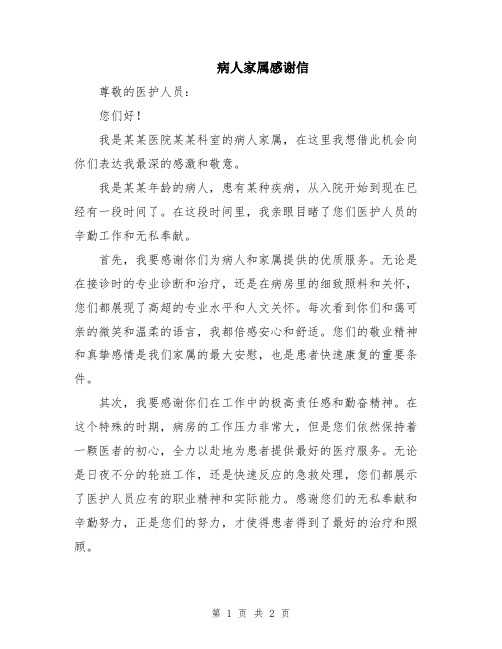 病人家属感谢信

尊敬的医护人员：

您们好！

我是某某医院某某科室的病人家属，在这里我想借此机会向你们表达我最深的感激和敬意。

我是某某年龄的病人，患有某种疾病，从入院开始到现在已经有一段时间了。在这段时间里，我亲眼目睹了您们医护人员的辛勤工作和无私奉献。

首先，我要感谢你们为病人和家属提供的优质服务。无论是在接诊时的专业诊断和治疗，还是在病房里的细致照料和关怀，您们都展现了高超的专业水平和人文关怀。每次看到你们和蔼可亲的微笑和温柔的语言，我都倍感安心和舒适。您们的敬业精神和真挚感情是我们家属的最大安慰，也是患者快速康复的重要条件。

其次，我要感谢你们在工作中的极高责任感和勤奋精神。在这个特殊的时期，病房的工作压力非常大，但是您们依然保持着一颗医者的初心，全力以赴地为患者提供最好的医疗服务。无论是日夜不分的轮班工作，还是快速反应的急救处理，您们都展示了医护人员应有的职业精神和实际能力。感谢您们的无私奉献和辛勤努力，正是您们的努力，才使得患者得到了最好的治疗和照顾。

第 1 页 共 2 页